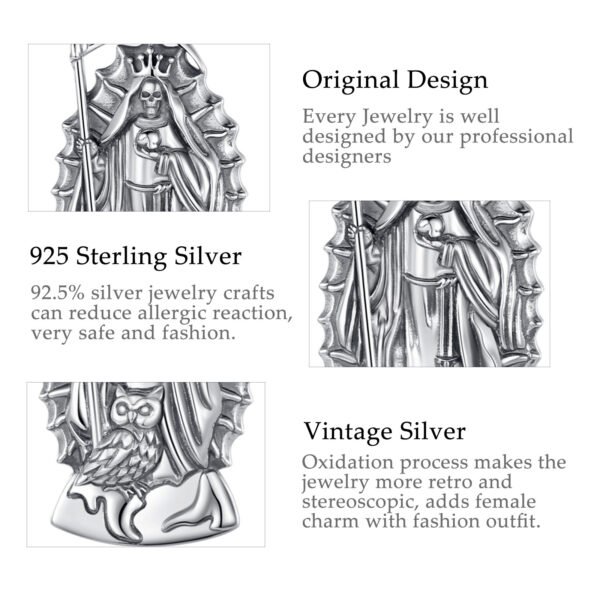 Original Design
Every Jewelry is well designed by our professional designers

925 Sterling Silver
92.5% silver jewelry crafts can reduce allergic reaction, very safe and fashion.

Vintage Silver
Oxidation process makes the jewelry more retro and stereoscopic, adds female charm with fashion outfit.